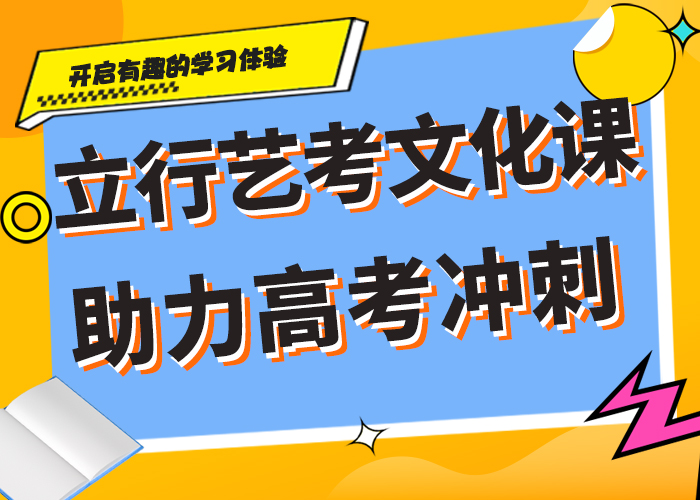 开启有趣的学习体验

立行艺考文化课
助力高考冲刺